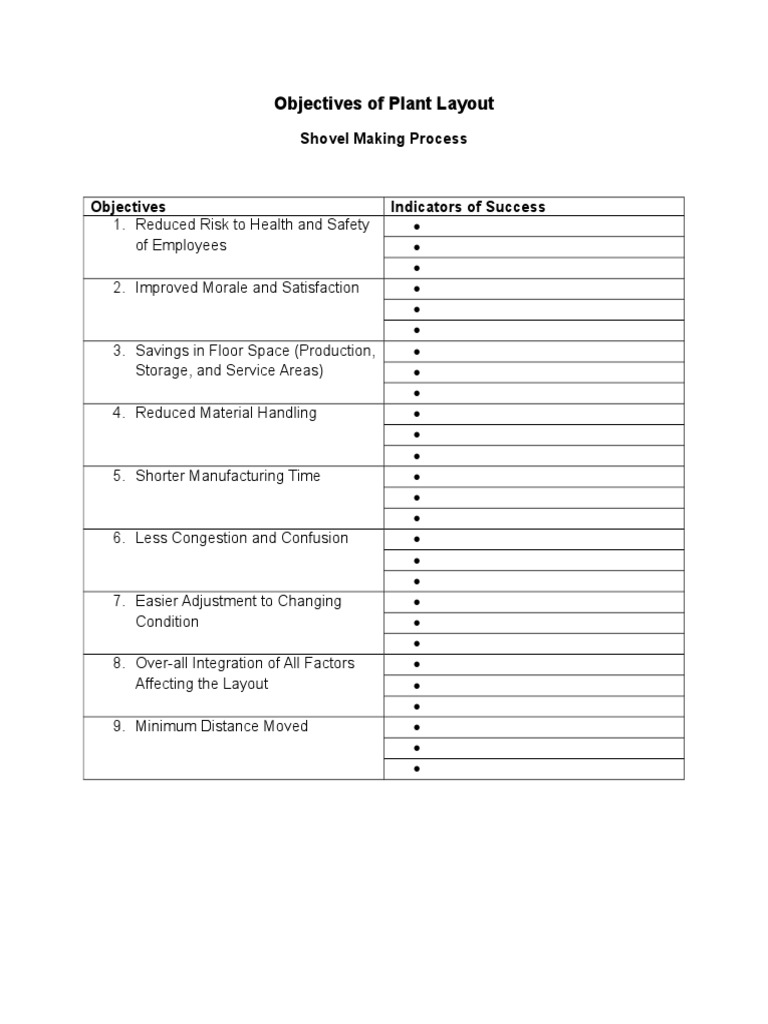 Objectives of Plant Layout

Shovel Making Process

| Objectives | Indicators of Success |
|---|---|
| 1. Reduced Risk to Health and Safety of Employees | • |
| | • |
| | • |
| 2. Improved Morale and Satisfaction | • |
| | • |
| | • |
| 3. Savings in Floor Space (Production, Storage, and Service Areas) | • |
| | • |
| | • |
| 4. Reduced Material Handling | • |
| | • |
| | • |
| 5. Shorter Manufacturing Time | • |
| | • |
| | • |
| 6. Less Congestion and Confusion | • |
| | • |
| | • |
| 7. Easier Adjustment to Changing Condition | • |
| | • |
| | • |
| 8. Over-all Integration of All Factors Affecting the Layout | • |
| | • |
| | • |
| 9. Minimum Distance Moved | • |
| | • |
| | • |